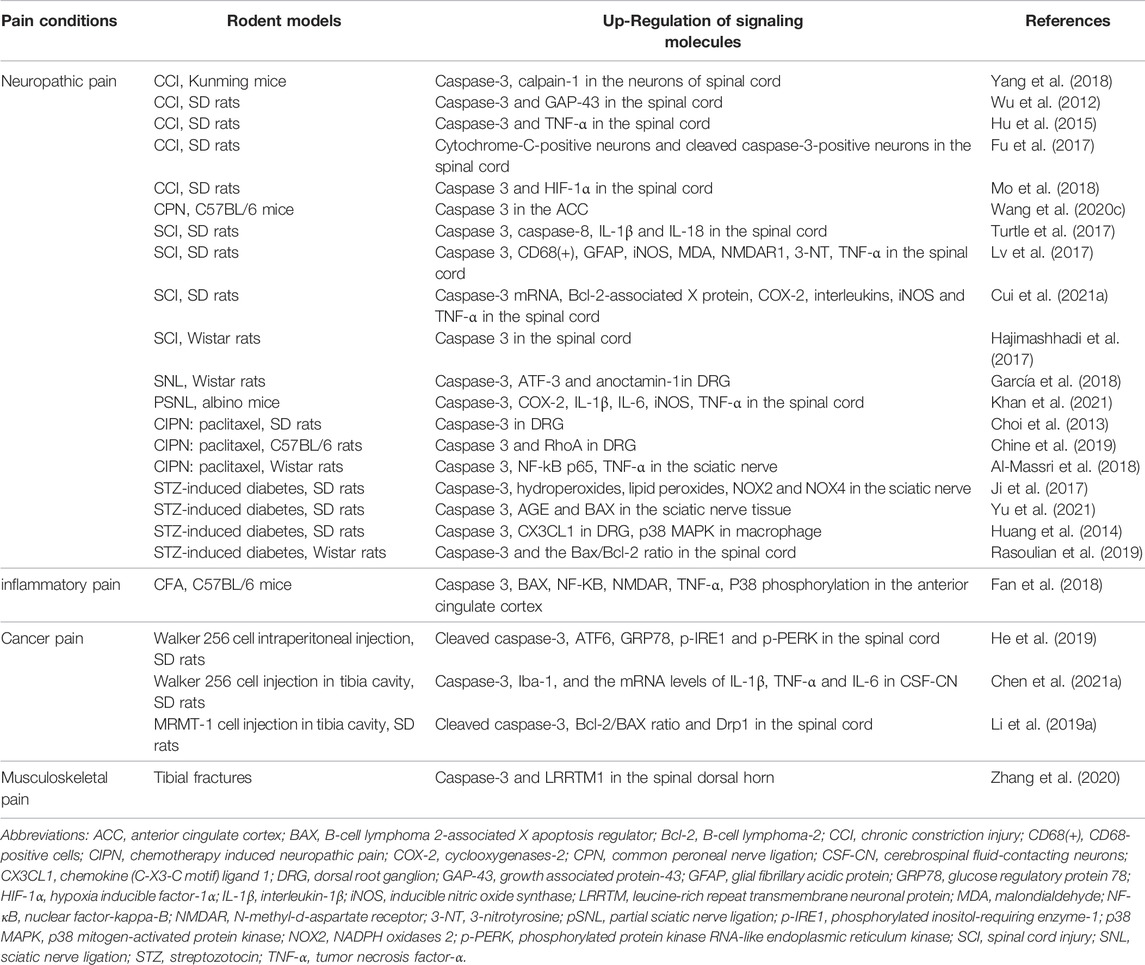 | Pain conditions | Rodent models | Up-Regulation of signaling molecules | References |
|---|---|---|---|
| Neuropathic pain | CCI, Kunming mice | Caspase-3, calpain-1 in the neurons of spinal cord | Yang et al. (2018) |
| | CCI, SD rats | Caspase-3 and GAP-43 in the spinal cord | Wu et al. (2012) |
| | CCI, SD rats | Caspase-3 and TNF-α in the spinal cord | Hu et al. (2015) |
| | CCI, SD rats | Cytochrome-C-positive neurons and cleaved caspase-3-positive neurons in the spinal cord | Fu et al. (2017) |
| | CCI, SD rats | Caspase 3 and HIF-1α in the spinal cord | Mo et al. (2018) |
| | CPN, C57BL/6 mice | Caspase 3 in the ACC | Wang et al. (2020c) |
| | SCI, SD rats | Caspase 3, caspase-8, IL-1β and IL-18 in the spinal cord | Turtle et al. (2017) |
| | SCI, SD rats | Caspase 3, CD68(+), GFAP, iNOS, MDA, NMDAR1, 3-NT, TNF-α in the spinal cord | Lv et al. (2017) |
| | SCI, SD rats | Caspase-3 mRNA, Bcl-2-associated X protein, COX-2, interleukins, iNOS and TNF-α in the spinal cord | Cui et al. (2021a) |
| | SCI, Wistar rats | Caspase 3 in the spinal cord | Hajimashhadi et al. (2017) |
| | SNL, Wistar rats | Caspase-3, ATF-3 and anoctamin-1in DRG | García et al. (2018) |
| | PSNL, albino mice | Caspase-3, COX-2, IL-1β, IL-6, iNOS, TNF-α in the spinal cord | Khan et al. (2021) |
| | CIPN: paclitaxel, SD rats | Caspase-3 in DRG | Choi et al. (2013) |
| | CIPN: paclitaxel, C57BL/6 rats | Caspase 3 and RhoA in DRG | Chine et al. (2019) |
| | CIPN: paclitaxel, Wistar rats | Caspase 3, NF-kB p65, TNF-α in the sciatic nerve | Al-Massri et al. (2018) |
| | STZ-induced diabetes, SD rats | Caspase-3, hydroperoxides, lipid peroxides, NOX2 and NOX4 in the sciatic nerve | Ji et al. (2017) |
| | STZ-induced diabetes, SD rats | Caspase 3, AGE and BAX in the sciatic nerve tissue | Yu et al. (2021) |
| | STZ-induced diabetes, SD rats | Caspase 3, CX3CL1 in DRG, p38 MAPK in macrophage | Huang et al. (2014) |
| | STZ-induced diabetes, Wistar rats | Caspase-3 and the Bax/Bcl-2 ratio in the spinal cord | Rasoulian et al. (2019) |
| inflammatory pain | CFA, C57BL/6 mice | Caspase 3, BAX, NF-KB, NMDAR, TNF-α, P38 phosphorylation in the anterior cingulate cortex | Fan et al. (2018) |
| Cancer pain | Walker 256 cell intraperitoneal injection, SD rats | Cleaved caspase-3, ATF6, GRP78, p-IRE1 and p-PERK in the spinal cord | He et al. (2019) |
| | Walker 256 cell injection in tibia cavity, SD rats | Caspase-3, Iba-1, and the mRNA levels of IL-1β, TNF-α and IL-6 in CSF-CN | Chen et al. (2021a) |
| | MRMT-1 cell injection in tibia cavity, SD rats | Cleaved caspase-3, Bcl-2/BAX ratio and Drp1 in the spinal cord | Li et al. (2019a) |
| Musculoskeletal pain | Tibial fractures | Caspase-3 and LRRTM1 in the spinal dorsal horn | Zhang et al. (2020) |

Abbreviations: ACC, anterior cingulate cortex; BAX, B-cell lymphoma 2-associated X apoptosis regulator; Bcl-2, B-cell lymphoma-2; CCI, chronic constriction injury; CD68(+), CD68-positive cells; CIPN, chemotherapy induced neuropathic pain; COX-2, cyclooxygenases-2; CPN, common peroneal nerve ligation; CSF-CN, cerebrospinal fluid-contacting neurons; CX3CL1, chemokine (C-X3-C motif) ligand 1; DRG, dorsal root ganglion; GAP-43, growth associated protein-43; GFAP, glial fibrillary acidic protein; GRP78, glucose regulatory protein 78; HIF-1α, hypoxia inducible factor-1α; IL-1β, interleukin-1β; iNOS, inducible nitric oxide synthase; LRRTM, leucine-rich repeat transmembrane neuronal protein; MDA, malondialdehyde; NF-κB, nuclear factor-kappa-B; NMDAR, N-methyl-d-aspartate receptor; 3-NT, 3-nitrotyrosine; pSNL, partial sciatic nerve ligation; p-IRE1, phosphorylated inositol-requiring enzyme-1; p38 MAPK, p38 mitogen-activated protein kinase; NOX2, NADPH oxidases 2; p-PERK, phosphorylated protein kinase RNA-like endoplasmic reticulum kinase; SCI, spinal cord injury; SNL, sciatic nerve ligation; STZ, streptozotocin; TNF-α, tumor necrosis factor-α.